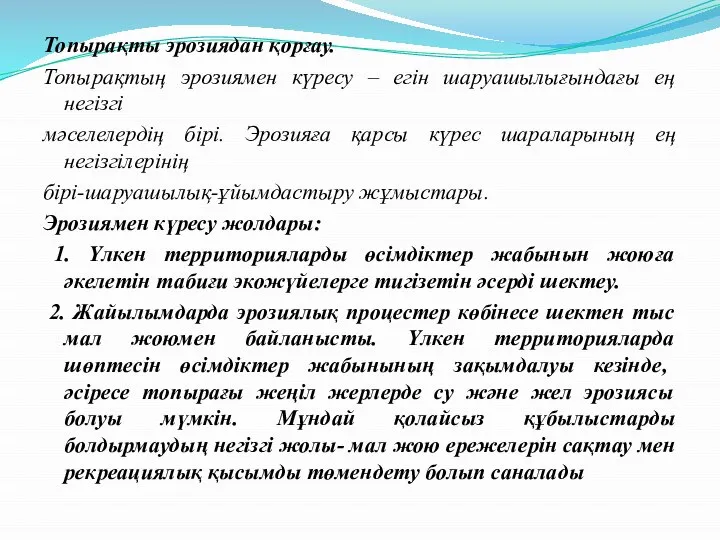 Топырақты эрозиядан қорғау.

Топырақтың эрозиямен күресу – егін шаруашылығындағы ең негізгі

мәселелердің бірі. Эрозияға қарсы күрес шараларының ең негізгілерінің

бірі-шаруашылық-ұйымдастыру жұмыстары.

Эрозиямен күресу жолдары:

1. Үлкен территорияларды өсімдіктер жабынын жоюға әкелетін табиғи экожүйелерге тигізетін әсерді шектеу.

2. Жайылымдарда эрозиялық процестер көбінесе шектен тыс мал жоюмен байланысты. Үлкен территорияларда шөптесін өсімдіктер жабынының зақымдалуы кезінде, әсіресе топырағы жеңіл жерлерде су және жел эрозиясы болуы мүмкін. Мұндай қолайсыз құбылыстарды болдырмаудың негізгі жолы- мал жою ережелерін сақтау мен рекреациялық қысымды төмендету болып саналады